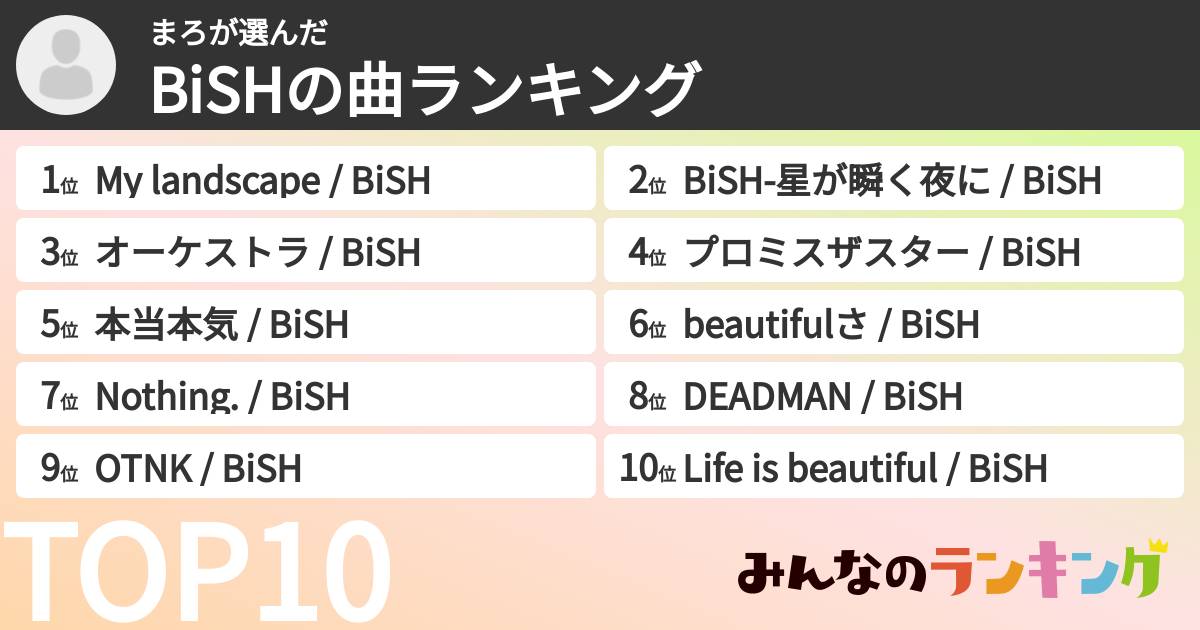 まろが選んだ
BiSHの曲ランキング

1位 My landscape / BiSH
2位 BiSH-星が瞬く夜に / BiSH
3位 オーケストラ / BiSH
4位 プロミスザスター / BiSH
5位 本当本気 / BiSH
6位 beautifulさ / BiSH
7位 Nothing. / BiSH
8位 DEADMAN / BiSH
9位 OTNK / BiSH
10位 Life is beautiful / BiSH

TOP10

みんなのランキング